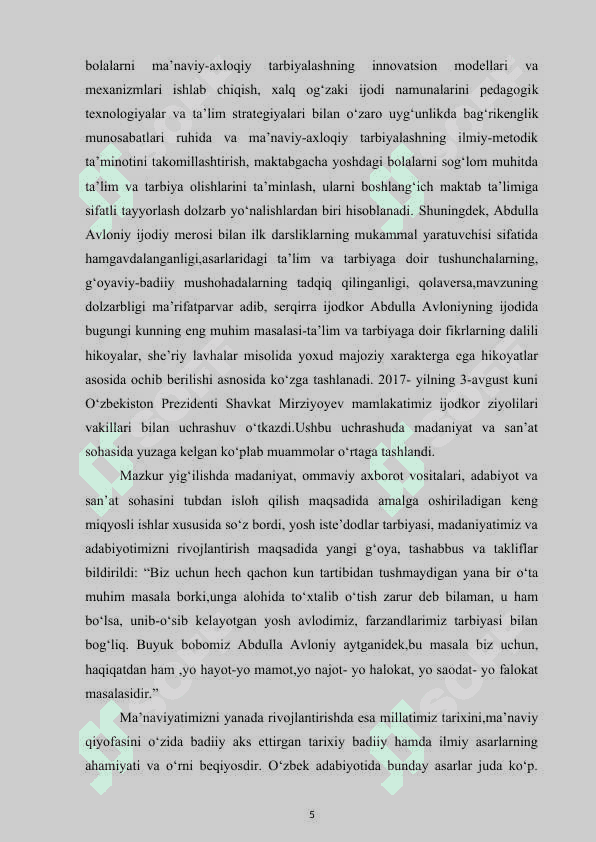 bolalarni ma’naviy-axloqiy tarbiyalashning innovatsion modellari va mexanizmlari ishlab chiqish, xalq og‘zaki ijodi namunalarini pedagogik texnologiyalar va ta’lim strategiyalari bilan o‘zaro uyg‘unlikda bag‘rikenglik munosabatlari ruhida va ma’naviy-axloqiy tarbiyalashning ilmiy-metodik ta’minotini takomillashtirish, maktabgacha yoshdagi bolalarni sog‘lom muhitda ta’lim va tarbiya olishlarini ta’minlash, ularni boshlang‘ich maktab ta’limiga sifatli tayyorlash dolzarb yo‘nalishlardan biri hisoblanadi. Shuningdek, Abdulla Avloniy ijodiy merosi bilan ilk darsliklarning mukammal yaratuvchisi sifatida hamgavdalanganligi,asarlaridagi ta’lim va tarbiyaga doir tushunchalarning, g‘oyaviy-badiiy mushohadalarning tadqiq qilinganligi, qolaversa,mavzuning dolzarbligi ma’rifatparvar adib, serqirra ijodkor Abdulla Avloniyning ijodida bugungi kunning eng muhim masalasi-ta’lim va tarbiyaga doir fikrlarning dalili hikoyalar, she’riy lavhalar misolida yoxud majoziy xarakterga ega hikoyatlar asosida ochib berilishi asnosida ko‘zga tashlanadi. 2017- yilning 3-avgust kuni O‘zbekiston Prezidenti Shavkat Mirziyoyev mamlakatimiz ijodkor ziyolilari vakillari bilan uchrashuv o‘tkazdi.Ushbu uchrashuda madaniyat va san’at sohasida yuzaga kelgan ko‘plab muammolar o‘rtaga tashlandi.

Mazkur yig‘ilishda madaniyat, ommaviy axborot vositalari, adabiyot va san’at sohasini tubdan isloh qilish maqsadida amalga oshiriladigan keng miqyosli ishlar xususida so‘z bordi, yosh iste’dodlar tarbiyasi, madaniyatimiz va adabiyotimizni rivojlantirish maqsadida yangi g‘oya, tashabbus va takliflar bildirildi: “Biz uchun hech qachon kun tartibidan tushmaydigan yana bir o‘ta muhim masala borki,unga alohida to‘xtalib o‘tish zarur deb bilaman, u ham bo‘lsa, unib-o‘sib kelayotgan yosh avlodimiz, farzandlarimiz tarbiyasi bilan bog‘liq. Buyuk bobomiz Abdulla Avloniy aytganidek,bu masala biz uchun, haqiqatdan ham ,yo hayot-yo mamot,yo najot- yo halokat, yo saodat- yo falokat masalasidir.”

Ma’naviyatimizni yanada rivojlantirishda esa millatimiz tarixini,ma’naviy qiyofasini o‘zida badiiy aks ettirgan tarixiy badiiy hamda ilmiy asarlarning ahamiyati va o‘rni beqiyosdir. O‘zbek adabiyotida bunday asarlar juda ko‘p.

5